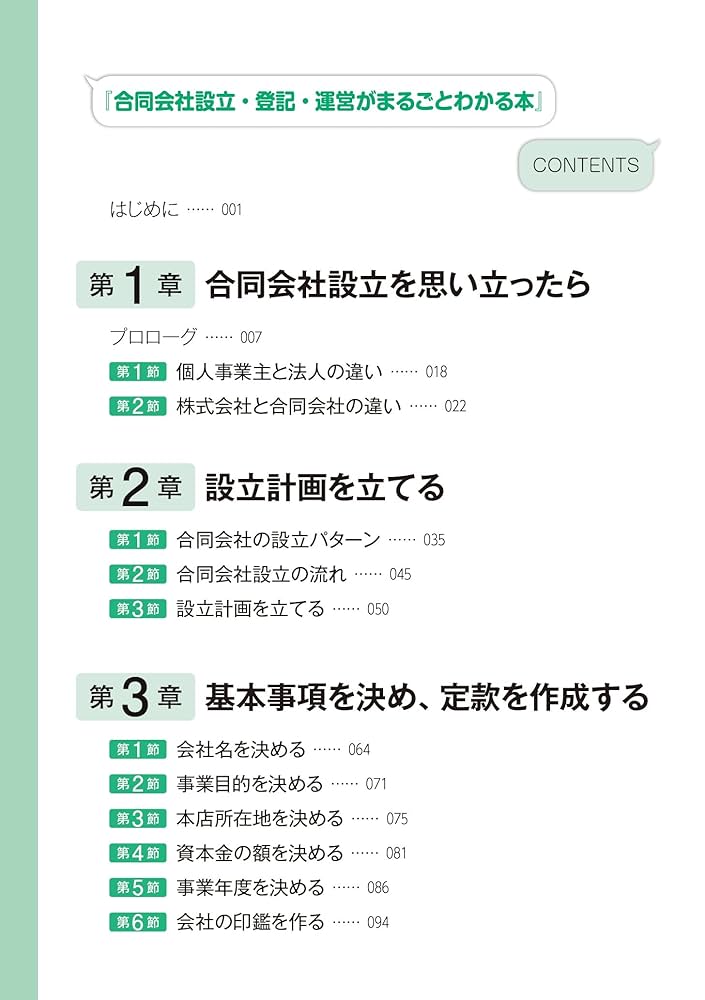 『合同会社設立・登記・運営がまるごとわかる本』

CONTENTS

はじめに …… 001

第1章 合同会社設立を思い立ったら

プロローグ …… 007

第1節 個人事業主と法人の違い …… 018

第2節 株式会社と合同会社の違い …… 022

第2章 設立計画を立てる

第1節 合同会社の設立パターン …… 035

第2節 合同会社設立の流れ …… 045

第3節 設立計画を立てる …… 050

第3章 基本事項を決め、定款を作成する

第1節 会社名を決める …… 064

第2節 事業目的を決める …… 071

第3節 本店所在地を決める …… 075

第4節 資本金の額を決める …… 081

第5節 事業年度を決める …… 086

第6節 会社の印鑑を作る …… 094